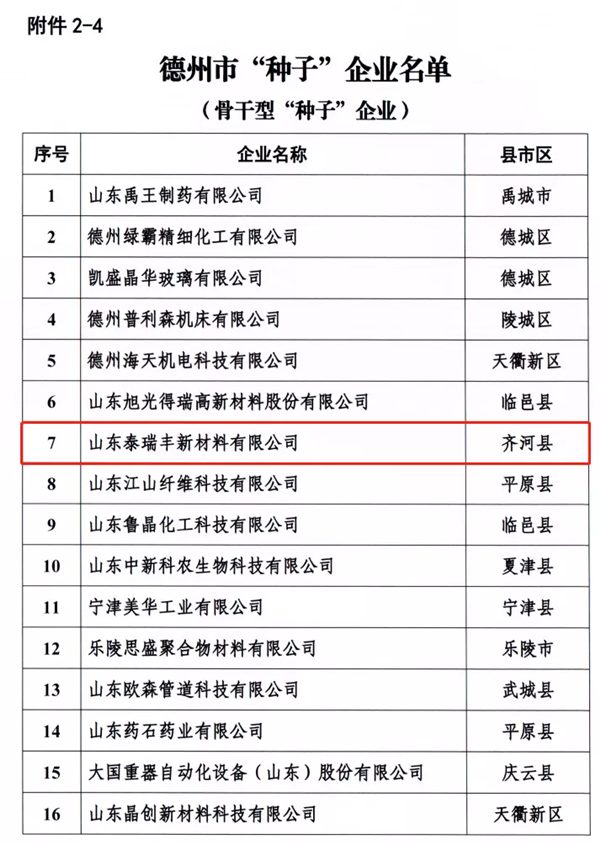 附件 2-4

德州市“种子”企业名单

（骨干型“种子”企业）

| 序号 | 企业名称 | 县市区 |
|---|---|---|
| 1 | 山东禹王制药有限公司 | 禹城市 |
| 2 | 德州绿霸精细化工有限公司 | 德城区 |
| 3 | 凯盛晶华玻璃有限公司 | 德城区 |
| 4 | 德州普利森机床有限公司 | 陵城区 |
| 5 | 德州海天机电科技有限公司 | 天衢新区 |
| 6 | 山东旭光得瑞高新材料股份有限公司 | 临邑县 |
| 7 | 山东泰瑞丰新材料有限公司 | 齐河县 |
| 8 | 山东江山纤维科技有限公司 | 平原县 |
| 9 | 山东鲁晶化工科技有限公司 | 临邑县 |
| 10 | 山东中新科农生物科技有限公司 | 夏津县 |
| 11 | 宁津美华工业有限公司 | 宁津县 |
| 12 | 乐陵思盛聚合物材料有限公司 | 乐陵市 |
| 13 | 山东欧森管道科技有限公司 | 武城县 |
| 14 | 山东药石药业有限公司 | 平原县 |
| 15 | 大国重器自动化设备（山东）股份有限公司 | 庆云县 |
| 16 | 山东晶创新材料科技有限公司 | 天衢新区 |